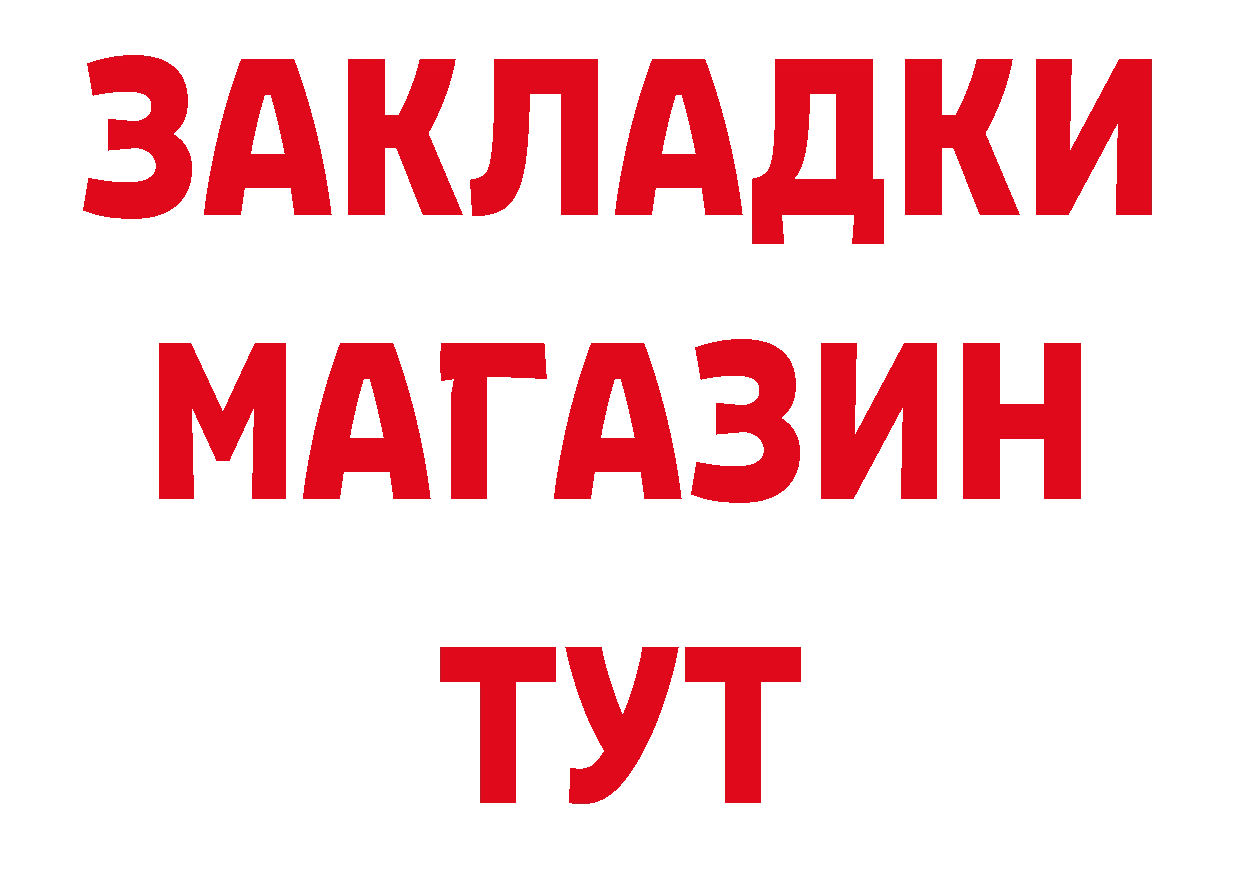 ЗАКЛАДКИ
МАГАЗИН
ТУТ